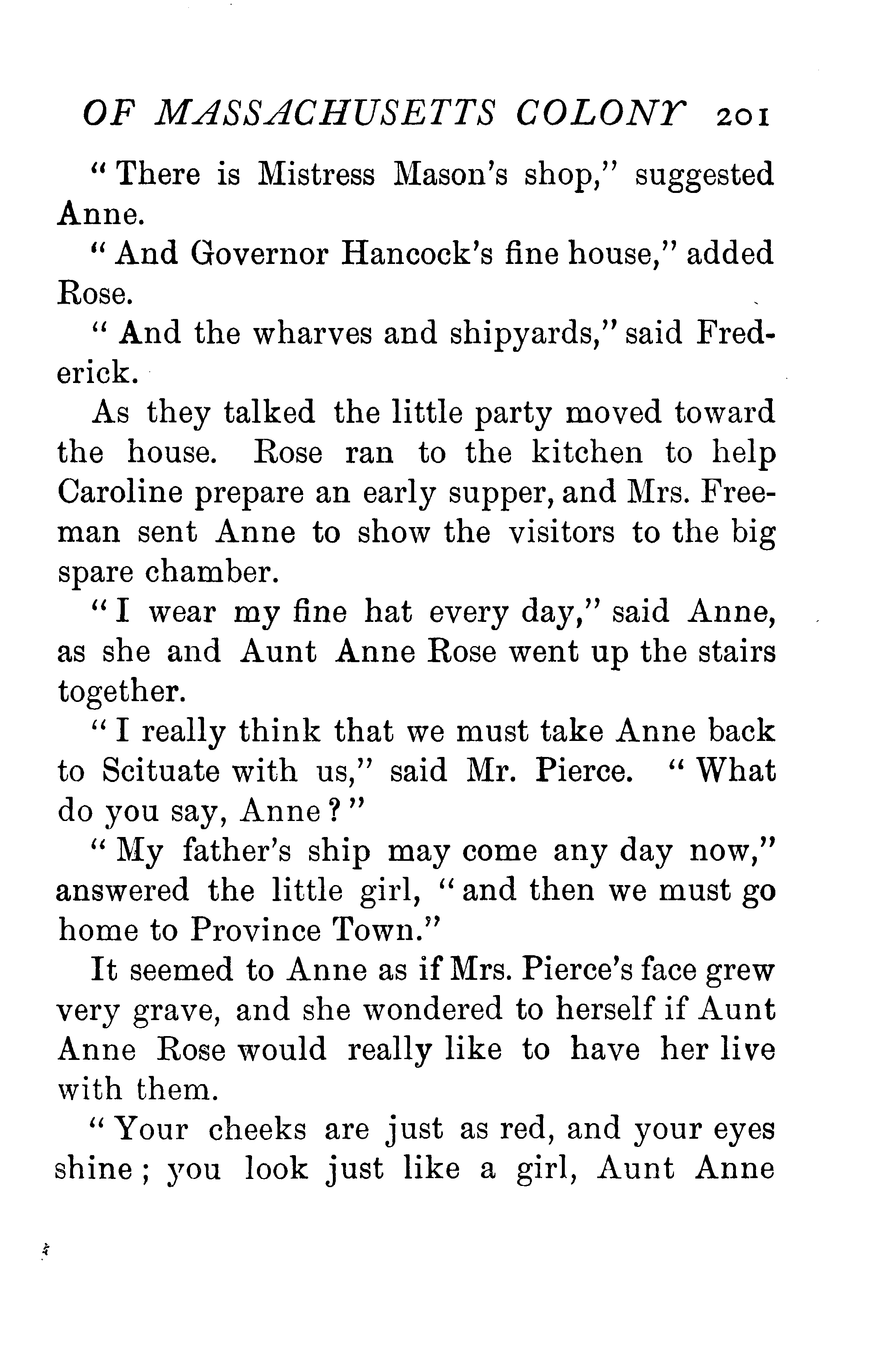 OF MASSACHUSETTS COLONY 201

"There is Mistress Mason's shop," suggested Anne.

"And Governor Hancock's fine house," added Rose.

"And the wharves and shipyards," said Frederick.

As they talked the little party moved toward the house. Rose ran to the kitchen to help Caroline prepare an early supper, and Mrs. Freeman sent Anne to show the visitors to the big spare chamber.

"I wear my fine hat every day," said Anne, as she and Aunt Anne Rose went up the stairs together.

"I really think that we must take Anne back to Scituate with us," said Mr. Pierce. "What do you say, Anne?"

"My father's ship may come any day now," answered the little girl, "and then we must go home to Province Town."

It seemed to Anne as if Mrs. Pierce's face grew very grave, and she wondered to herself if Aunt Anne Rose would really like to have her live with them.

"Your cheeks are just as red, and your eyes shine; you look just like a girl, Aunt Anne